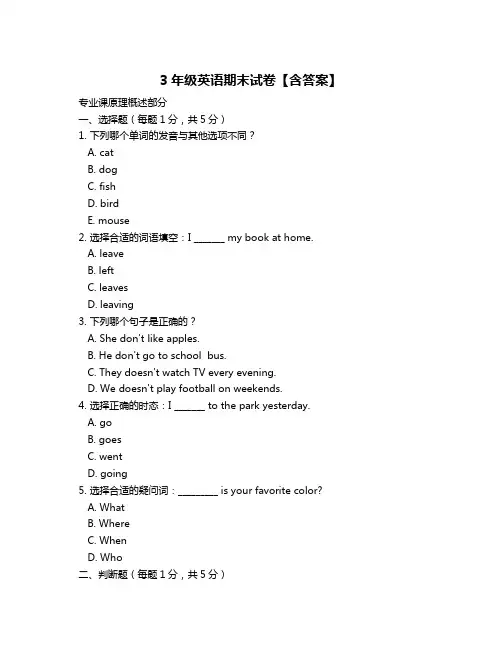 3 年级英语期末试卷【含答案】

专业课原理概述部分

一、选择题（每题 1 分，共 5 分）

1. 下列哪个单词的发音与其他选项不同？

A. cat

B. dog

C. fish

D. bird

E. mouse

2. 选择合适的词语填空：I ______ my book at home.

A. leave

B. left

C. leaves

D. leaving

3. 下列哪个句子是正确的？

A. She don't like apples.

B. He don't go to school  bus.

C. They doesn't watch TV every evening.

D. We doesn't play football on weekends.

4. 选择正确的时态：I ______ to the park yesterday.

A. go

B. goes

C. went

D. going

5. 选择合适的疑问词：________ is your favorite color?

A. What

B. Where

C. When

D. Who

二、判断题（每题 1 分，共 5 分）